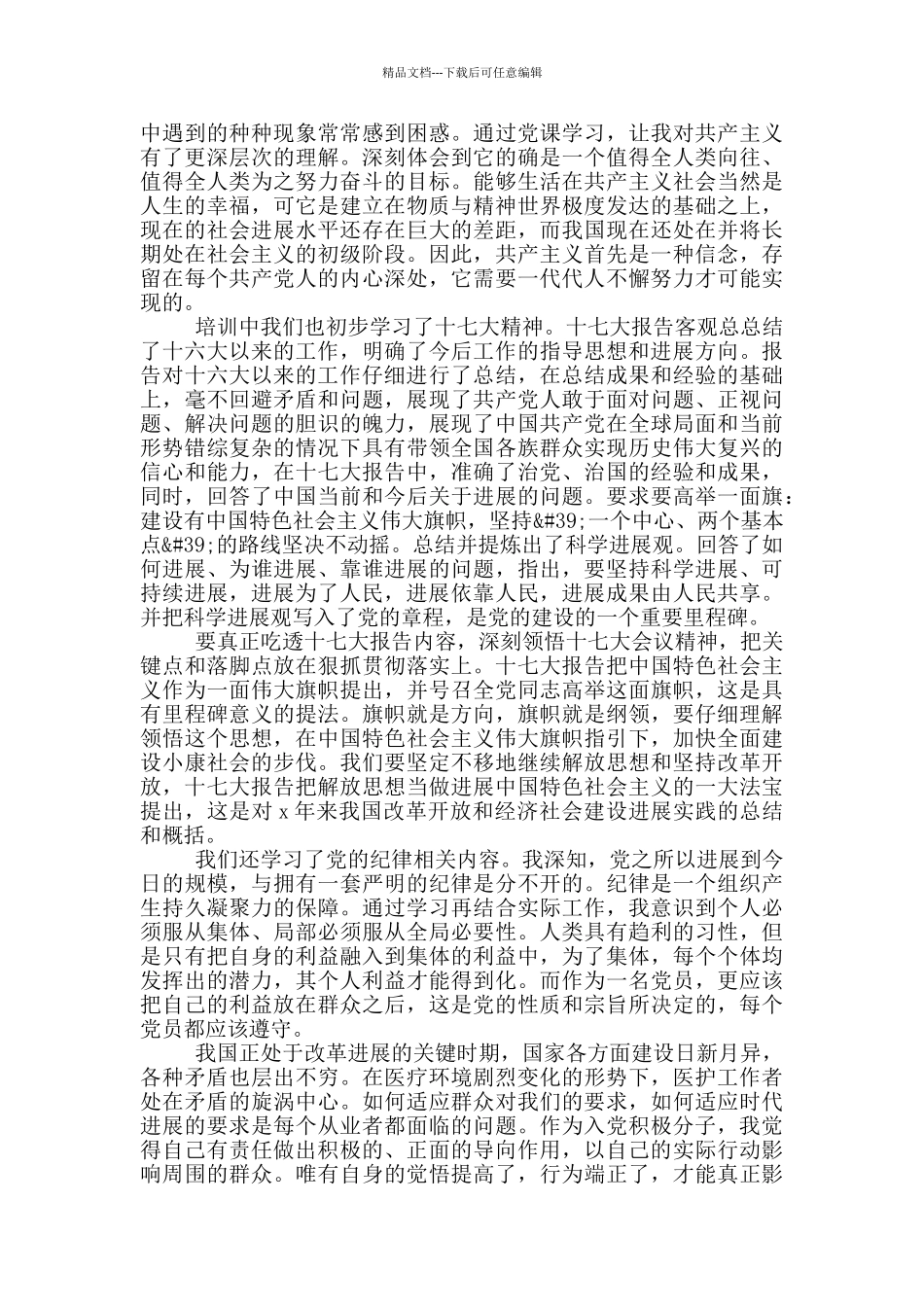 精品文档---下载后可任意编辑

中遇到的种种现象常常感到困惑。通过党课学习，让我对共产主义有了更深层次的理解。深刻体会到它的确是一个值得全人类向往、值得全人类为之努力奋斗的目标。能够生活在共产主义社会当然是人生的幸福，可它是建立在物质与精神世界极度发达的基础之上，现在的社会进展水平还存在巨大的差距，而我国现在还处在并将长期处在社会主义的初级阶段。因此，共产主义首先是一种信念，存留在每个共产党人的内心深处，它需要一代代人不懈努力才可能实现的。

培训中我们也初步学习了十七大精神。十七大报告客观总总结了十六大以来的工作，明确了今后工作的指导思想和进展方向。报告对十六大以来的工作仔细进行了总结，在总结成果和经验的基础上，毫不回避矛盾和问题，展现了共产党人敢于面对问题、正视问题、解决问题的胆识的魄力，展现了中国共产党在全球局面和当前形势错综复杂的情况下具有带领全国各族群众实现历史伟大复兴的信心和能力，在十七大报告中，准确了治党、治国的经验和成果，同时，回答了中国当前和今后关于进展的问题。要求要高举一面旗：建设有中国特色社会主义伟大旗帜，坚持&#39;一个中心、两个基本点&#39;的路线坚决不动摇。总结并提炼出了科学进展观。回答了如何进展、为谁进展、靠谁进展的问题，指出，要坚持科学进展、可持续进展，进展为了人民，进展依靠人民，进展成果由人民共享。并把科学进展观写入了党的章程，是党的建设的一个重要里程碑。

要真正吃透十七大报告内容，深刻领悟十七大会议精神，把关键点和落脚点放在狠抓贯彻落实上。十七大报告把中国特色社会主义作为一面伟大旗帜提出，并号召全党同志高举这面旗帜，这是具有里程碑意义的提法。旗帜就是方向，旗帜就是纲领，要仔细理解领悟这个思想，在中国特色社会主义伟大旗帜指引下，加快全面建设小康社会的步伐。我们要坚定不移地继续解放思想和坚持改革开放，十七大报告把解放思想当做进展中国特色社会主义的一大法宝提出，这是对 x 年来我国改革开放和经济社会建设进展实践的总结和概括。

我们还学习了党的纪律相关内容。我深知，党之所以进展到今日的规模，与拥有一套严明的纪律是分不开的。纪律是一个组织产生持久凝聚力的保障。通过学习再结合实际工作，我意识到个人必须服从集体、局部必须服从全局必要性。人类具有趋利的习性，但是只有把自身的利益融入到集体的利益中，为了集体，每个个体均发挥出的潜力，其个人利益才能得到化。而作为一名党员，更应该把自己的利益放在群众之后，这是党的性质和宗旨所决定的，每个党员都应该遵守。

我国正处于改革进展的关键时期，国家各方面建设日新月异，各种矛盾也层出不穷。在医疗环境剧烈变化的形势下，医护工作者处在矛盾的旋涡中心。如何适应群众对我们的要求，如何适应时代进展的要求是每个从业者都面临的问题。作为入党积极分子，我觉得自己有责任做出积极的、正面的导向作用，以自己的实际行动影响周围的群众。唯有自身的觉悟提高了，行为端正了，才能真正影